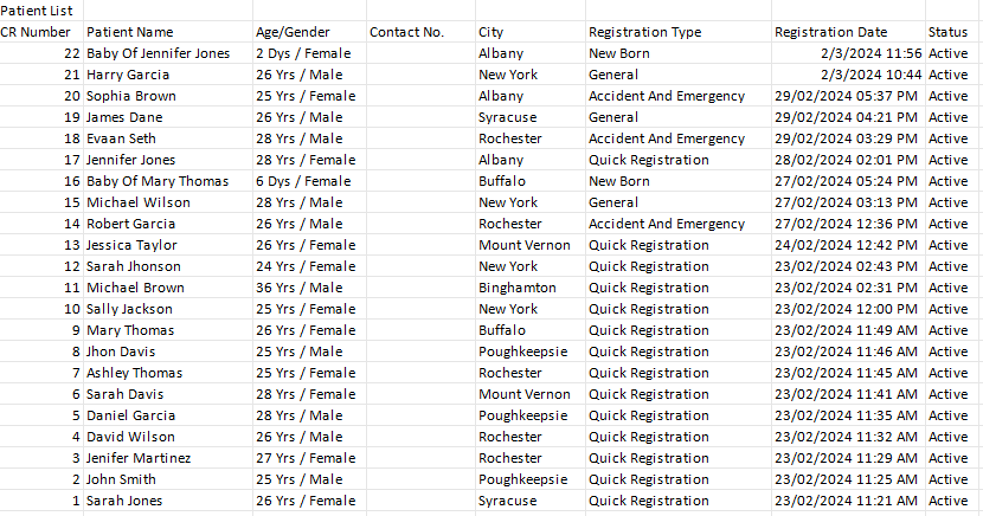 Patient List

| CR Number | Patient Name | Age/Gender | Contact No. | City | Registration Type | Registration Date | Status |
|---|---|---|---|---|---|---|---|
| 22 | Baby Of Jennifer Jones | 2 Dys / Female | | Albany | New Born | 2/3/2024 11:56 | Active |
| 21 | Harry Garcia | 26 Yrs / Male | | New York | General | 2/3/2024 10:44 | Active |
| 20 | Sophia Brown | 25 Yrs / Female | | Albany | Accident And Emergency | 29/02/2024 05:37 PM | Active |
| 19 | James Dane | 26 Yrs / Male | | Syracuse | General | 29/02/2024 04:21 PM | Active |
| 18 | Evaan Seth | 28 Yrs / Male | | Rochester | Accident And Emergency | 29/02/2024 03:29 PM | Active |
| 17 | Jennifer Jones | 28 Yrs / Female | | Albany | Quick Registration | 28/02/2024 02:01 PM | Active |
| 16 | Baby Of Mary Thomas | 6 Dys / Female | | Buffalo | New Born | 27/02/2024 05:24 PM | Active |
| 15 | Michael Wilson | 28 Yrs / Male | | New York | General | 27/02/2024 03:13 PM | Active |
| 14 | Robert Garcia | 26 Yrs / Male | | Rochester | Accident And Emergency | 27/02/2024 12:36 PM | Active |
| 13 | Jessica Taylor | 26 Yrs / Female | | Mount Vernon | Quick Registration | 24/02/2024 12:42 PM | Active |
| 12 | Sarah Jhonson | 24 Yrs / Female | | New York | Quick Registration | 23/02/2024 02:43 PM | Active |
| 11 | Michael Brown | 36 Yrs / Male | | Binghamton | Quick Registration | 23/02/2024 02:31 PM | Active |
| 10 | Sally Jackson | 25 Yrs / Female | | New York | Quick Registration | 23/02/2024 12:00 PM | Active |
| 9 | Mary Thomas | 26 Yrs / Female | | Buffalo | Quick Registration | 23/02/2024 11:49 AM | Active |
| 8 | Jhon Davis | 25 Yrs / Male | | Poughkeepsie | Quick Registration | 23/02/2024 11:46 AM | Active |
| 7 | Ashley Thomas | 25 Yrs / Female | | Rochester | Quick Registration | 23/02/2024 11:45 AM | Active |
| 6 | Sarah Davis | 28 Yrs / Female | | Mount Vernon | Quick Registration | 23/02/2024 11:41 AM | Active |
| 5 | Daniel Garcia | 28 Yrs / Male | | Poughkeepsie | Quick Registration | 23/02/2024 11:35 AM | Active |
| 4 | David Wilson | 26 Yrs / Male | | Rochester | Quick Registration | 23/02/2024 11:32 AM | Active |
| 3 | Jenifer Martinez | 27 Yrs / Female | | Rochester | Quick Registration | 23/02/2024 11:29 AM | Active |
| 2 | John Smith | 25 Yrs / Male | | Poughkeepsie | Quick Registration | 23/02/2024 11:25 AM | Active |
| 1 | Sarah Jones | 26 Yrs / Female | | Syracuse | Quick Registration | 23/02/2024 11:21 AM | Active |